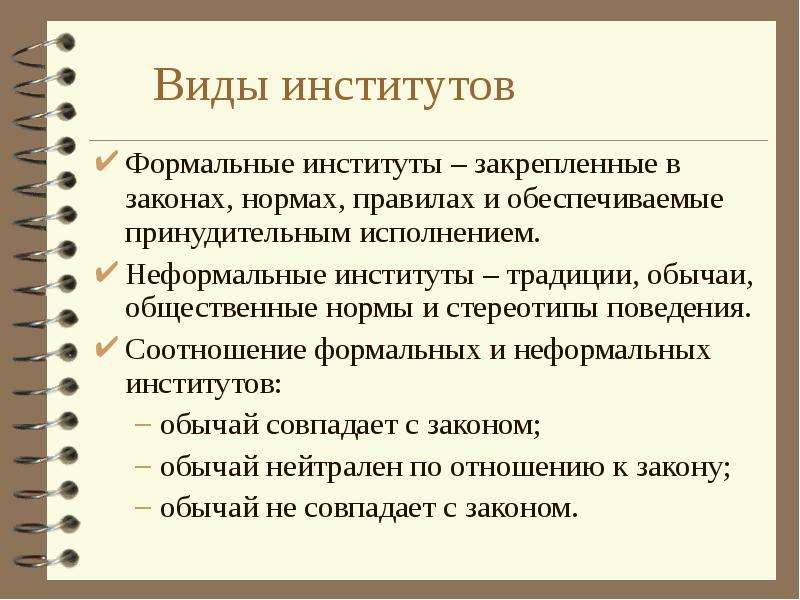 Виды институтов

✔ Формальные институты – закрепленные в законах, нормах, правилах и обеспечиваемые принудительным исполнением.

✔ Неформальные институты – традиции, обычаи, общественные нормы и стереотипы поведения.

✔ Соотношение формальных и неформальных институтов:
– обычай совпадает с законом;
– обычай нейтрален по отношению к закону;
– обычай не совпадает с законом.